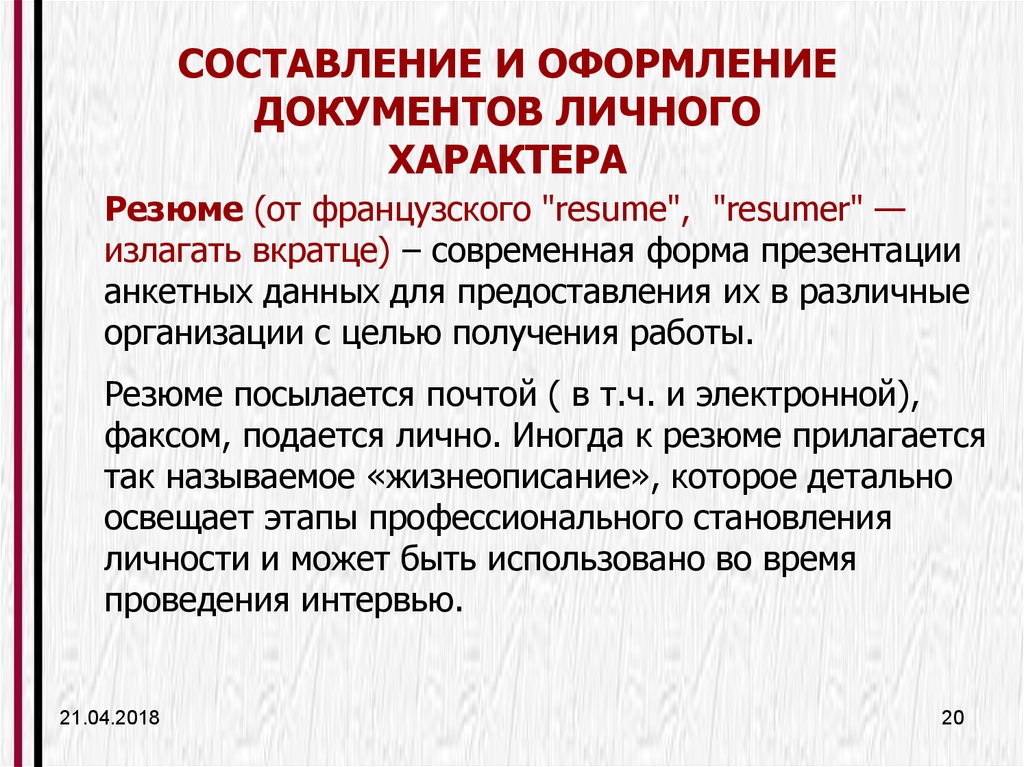 СОСТАВЛЕНИЕ И ОФОРМЛЕНИЕ ДОКУМЕНТОВ ЛИЧНОГО ХАРАКТЕРА

Резюме (от французского "resume", "resumer" — излагать вкратце) – современная форма презентации анкетных данных для предоставления их в различные организации с целью получения работы.

Резюме посылается почтой ( в т.ч. и электронной), факсом, подается лично. Иногда к резюме прилагается так называемое «жизнеописание», которое детально освещает этапы профессионального становления личности и может быть использовано во время проведения интервью.

21.04.2018

20